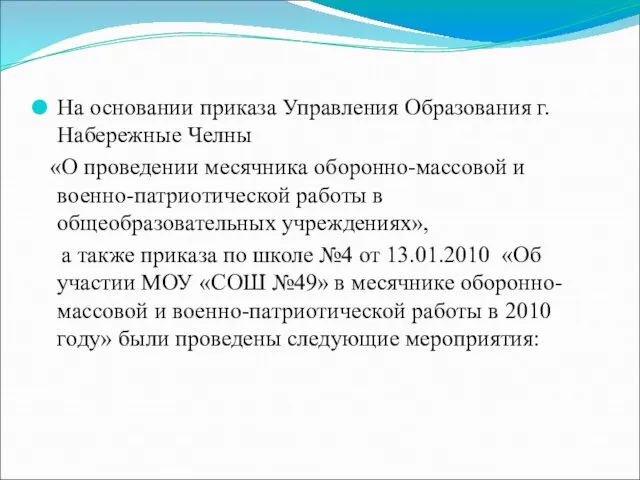 На основании приказа Управления Образования г. Набережные Челны

«О проведении месячника оборонно-массовой и военно-патриотической работы в общеобразовательных учреждениях»,

а также приказа по школе №4 от 13.01.2010 «Об участии МОУ «СОШ №49» в месячнике оборонно-массовой и военно-патриотической работы в 2010 году» были проведены следующие мероприятия: